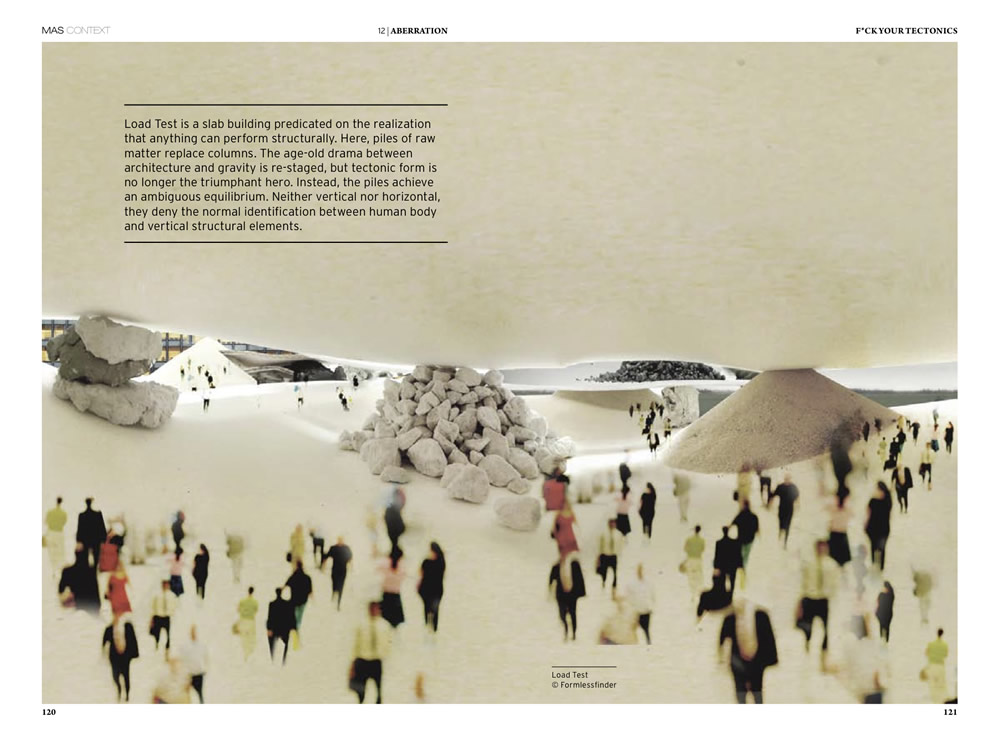 MAS CONTEXT

12 | ABERRATION

F*CK YOUR TECTONICS

Load Test is a slab building predicated on the realization that anything can perform structurally. Here, piles of raw matter replace columns. The age-old drama between architecture and gravity is re-staged, but tectonic form is no longer the triumphant hero. Instead, the piles achieve an ambiguous equilibrium. Neither vertical nor horizontal, they deny the normal identification between human body and vertical structural elements.

Load Test
© Formlessfinder

120

121